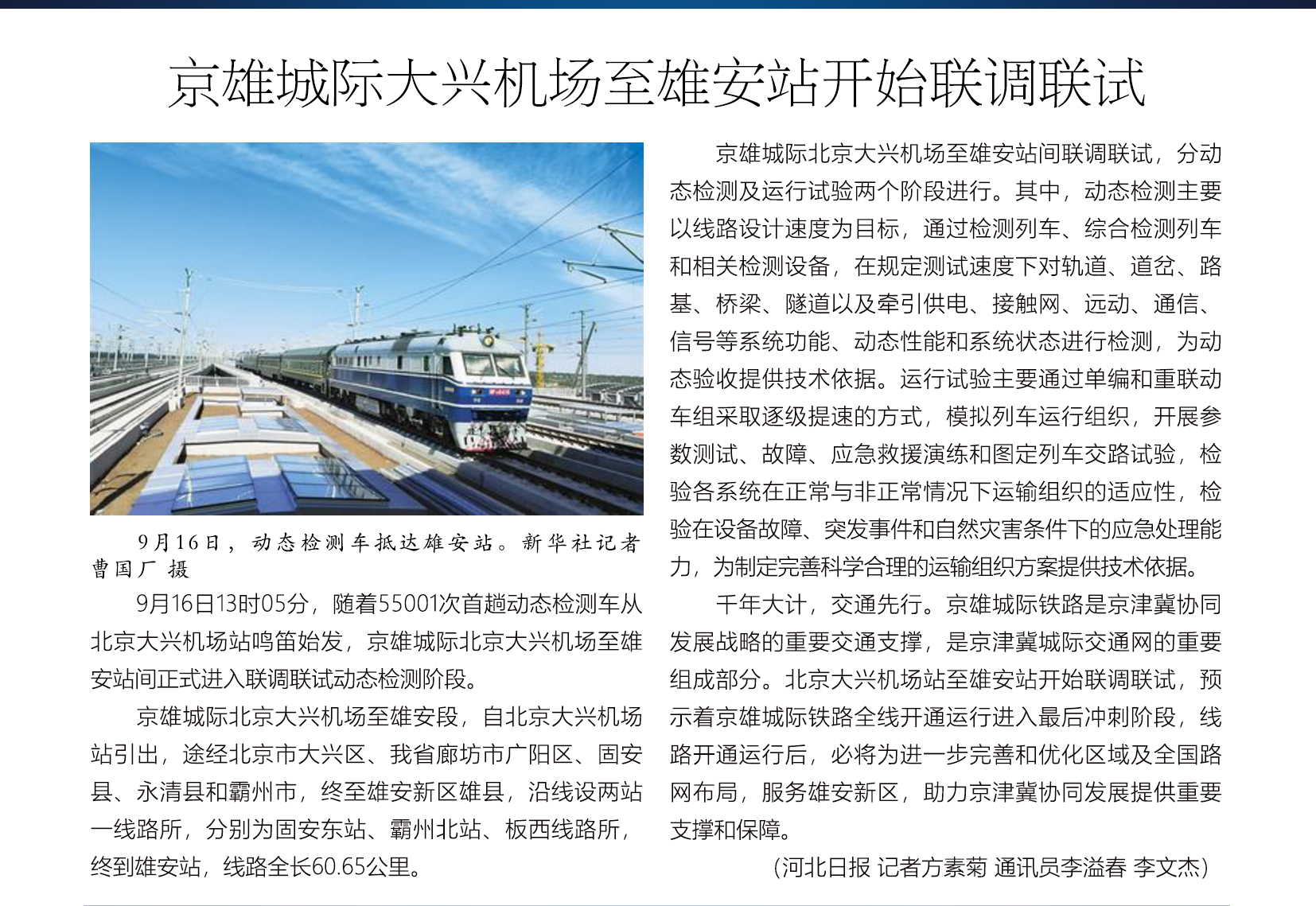 京雄城际大兴机场至雄安站开始联调联试

9月16日，动态检测车抵达雄安站。新华社记者曹国厂 摄

9月16日13时05分，随着55001次首趟动态检测车从北京大兴机场站鸣笛始发，京雄城际北京大兴机场至雄安站间正式进入联调联试动态检测阶段。

京雄城际北京大兴机场至雄安段，自北京大兴机场站引出，途经北京市大兴区、我省廊坊市广阳区、固安县、永清县和霸州市，终至雄安新区雄县，沿线设两站一线路所，分别为固安东站、霸州北站、板西线路所，终到雄安站，线路全长60.65公里。

京雄城际北京大兴机场至雄安站间联调联试，分动态检测及运行试验两个阶段进行。其中，动态检测主要以线路设计速度为目标，通过检测列车、综合检测列车和相关检测设备，在规定测试速度下对轨道、道岔、路基、桥梁、隧道以及牵引供电、接触网、远动、通信、信号等系统功能、动态性能和系统状态进行检测，为动态验收提供技术依据。运行试验主要通过单编和重联动车组采取逐级提速的方式，模拟列车运行组织，开展参数测试、故障、应急救援演练和图定列车交路试验，检验各系统在正常与非正常情况下运输组织的适应性，检验在设备故障、突发事件和自然灾害条件下的应急处理能力，为制定完善科学合理的运输组织方案提供技术依据。

千年大计，交通先行。京雄城际铁路是京津冀协同发展战略的重要交通支撑，是京津冀城际交通网的重要组成部分。北京大兴机场站至雄安站开始联调联试，预示着京雄城际铁路全线开通运行进入最后冲刺阶段，线路开通运行后，必将为进一步完善和优化区域及全国路网布局，服务雄安新区，助力京津冀协同发展提供重要支撑和保障。

（河北日报 记者方素菊 通讯员李溢春 李文杰）